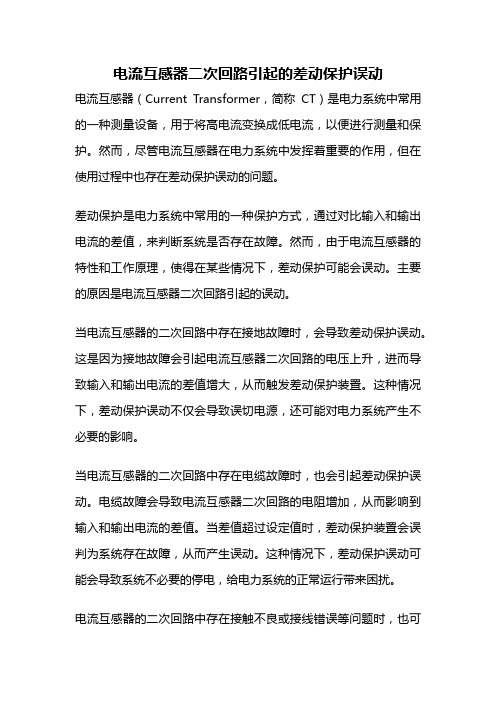 电流互感器二次回路引起的差动保护误动

电流互感器（Current Transformer，简称 CT）是电力系统中常用的一种测量设备，用于将高电流变换成低电流，以便进行测量和保护。然而，尽管电流互感器在电力系统中发挥着重要的作用，但在使用过程中也存在差动保护误动的问题。

差动保护是电力系统中常用的一种保护方式，通过对比输入和输出电流的差值，来判断系统是否存在故障。然而，由于电流互感器的特性和工作原理，使得在某些情况下，差动保护可能会误动。主要的原因是电流互感器二次回路引起的误动。

当电流互感器的二次回路中存在接地故障时，会导致差动保护误动。这是因为接地故障会引起电流互感器二次回路的电压上升，进而导致输入和输出电流的差值增大，从而触发差动保护装置。这种情况下，差动保护误动不仅会导致误切电源，还可能对电力系统产生不必要的影响。

当电流互感器的二次回路中存在电缆故障时，也会引起差动保护误动。电缆故障会导致电流互感器二次回路的电阻增加，从而影响到输入和输出电流的差值。当差值超过设定值时，差动保护装置会误判为系统存在故障，从而产生误动。这种情况下，差动保护误动可能会导致系统不必要的停电，给电力系统的正常运行带来困扰。

电流互感器的二次回路中存在接触不良或接线错误等问题时，也可